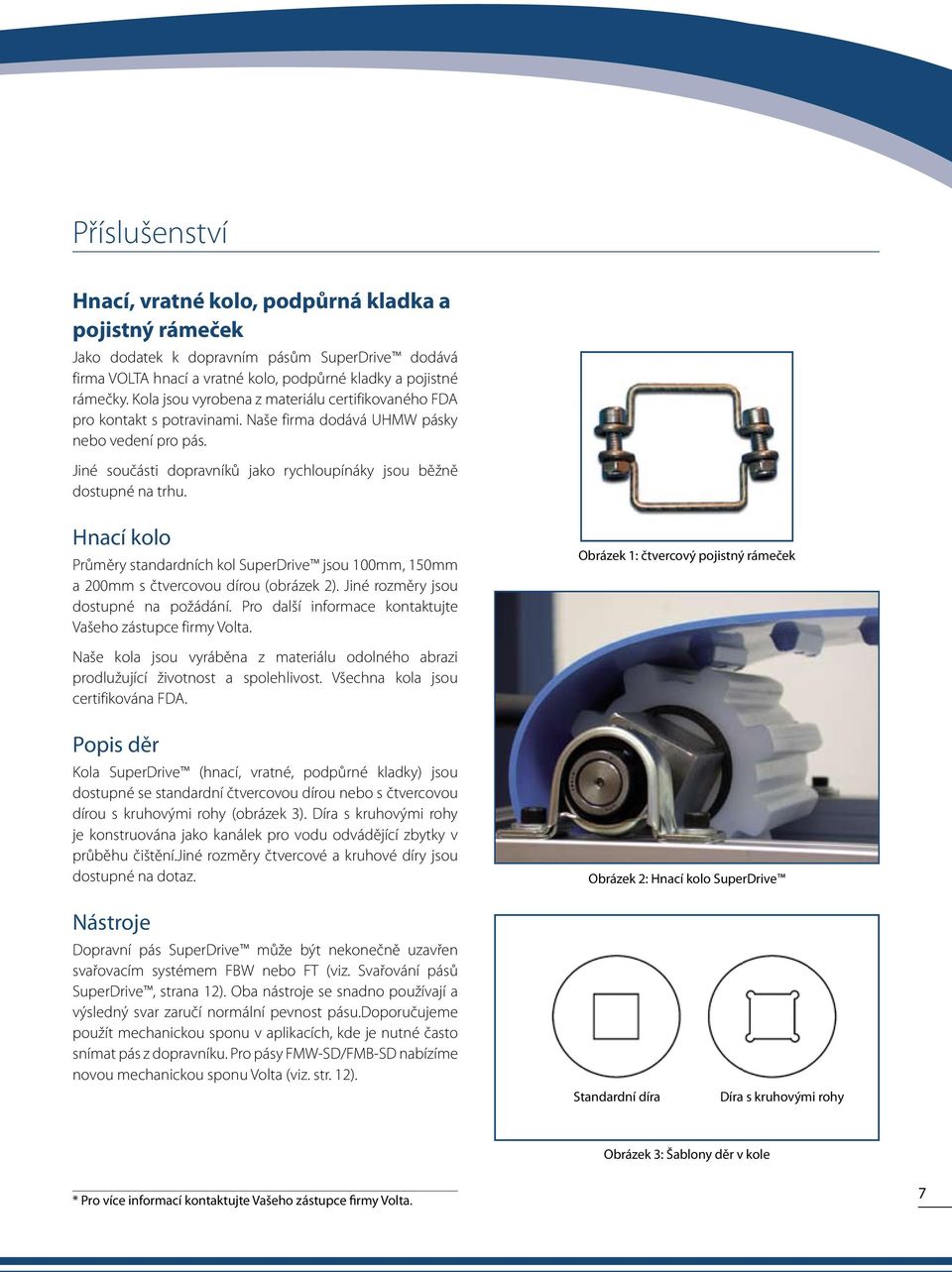 Příslušenství

Hnací, vratné kolo, podpůrná kladka a pojistný rámeček

Jako dodatek k dopravním pásům SuperDrive™ dodává firma VOLTA hnací a vratné kolo, podpůrné kladky a pojistné rámečky. Kola jsou vyrobena z materiálu certifikovaného FDA pro kontakt s potravinami. Naše firma dodává UHMW pásky nebo vedení pro pás.

Jiné součásti dopravníků jako rychloupínáky jsou běžně dostupné na trhu.

Hnací kolo

Průměry standardních kol SuperDrive™ jsou 100mm, 150mm a 200mm s čtvercovou dírou (obrázek 2). Jiné rozměry jsou dostupné na požádání. Pro další informace kontaktujte Vašeho zástupce firmy Volta.

Naše kola jsou vyráběna z materiálu odolného abrazi prodlužující životnost a spolehlivost. Všechna kola jsou certifikována FDA.

Popis děr

Kola SuperDrive™ (hnací, vratné, podpůrné kladky) jsou dostupné se standardní čtvercovou dírou nebo s čtvercovou dírou s kruhovými rohy (obrázek 3). Díra s kruhovými rohy je konstruována jako kanálek pro vodu odvádějící zbytky v průběhu čištění.Jiné rozměry čtvercové a kruhové díry jsou dostupné na dotaz.

Nástroje

Dopravní pás SuperDrive™ může být nekonečně uzavřen svařovacím systémem FBW nebo FT (viz. Svařování pásů SuperDrive™, strana 12). Oba nástroje se snadno používají a výsledný svar zaručí normální pevnost pásu.Doporučujeme použít mechanickou sponu v aplikacích, kde je nutné často snímat pás z dopravníku. Pro pásy FMW-SD/FMB-SD nabízíme novou mechanickou sponu Volta (viz. str. 12).

Obrázek 1: čtvercový pojistný rámeček

Obrázek 2: Hnací kolo SuperDrive™

Standardní díra

Díra s kruhovými rohy

Obrázek 3: Šablony děr v kole

* Pro více informací kontaktujte Vašeho zástupce firmy Volta.

7